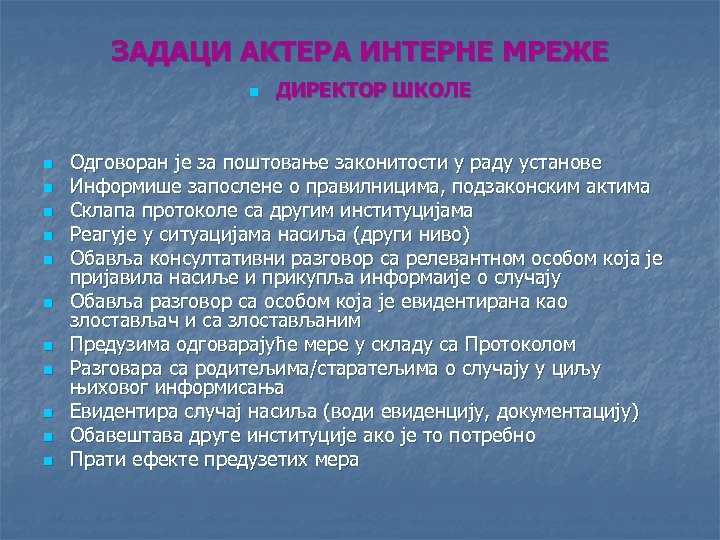 ЗАДАЦИ АКТЕРА ИНТЕРНЕ МРЕЖЕ

ДИРЕКТОР ШКОЛЕ

Одговоран је за поштовање законитости у раду установе
Информише запослене о правилницима, подзаконским актима
Склапа протоколе са другим институцијама
Реагује у ситуацијама насиља (други ниво)
Обавља консултативни разговор са релевантном особом која је пријавила насиље и прикупља информаије о случају
Обавља разговор са особом која је евидентирана као злостављач и са злостављаним
Предузима одговарајуће мере у складу са Протоколом
Разговара са родитељима/старатељима о случају у циљу њиховог информисања
Евидентира случај насиља (води евиденцију, документацију)
Обавештава друге институције ако је то потребно
Прати ефекте предузетих мера